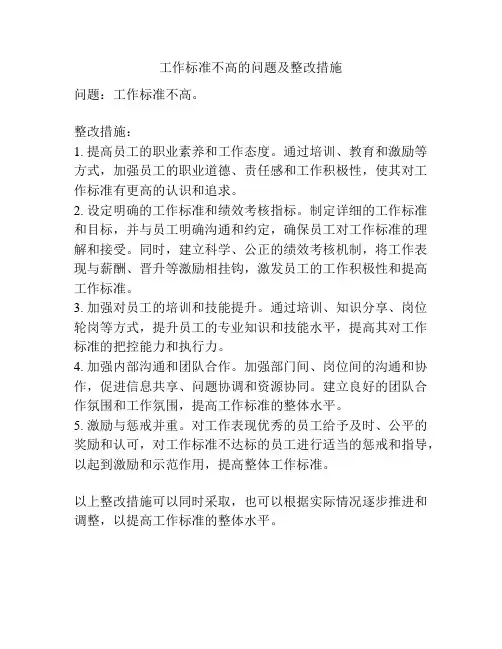 工作标准不高的问题及整改措施

问题：工作标准不高。

整改措施：
1. 提高员工的职业素养和工作态度。通过培训、教育和激励等方式，加强员工的职业道德、责任感和工作积极性，使其对工作标准有更高的认识和追求。
2. 设定明确的工作标准和绩效考核指标。制定详细的工作标准和目标，并与员工明确沟通和约定，确保员工对工作标准的理解和接受。同时，建立科学、公正的绩效考核机制，将工作表现与薪酬、晋升等激励相挂钩，激发员工的工作积极性和提高工作标准。
3. 加强对员工的培训和技能提升。通过培训、知识分享、岗位轮岗等方式，提升员工的专业知识和技能水平，提高其对工作标准的把控能力和执行力。
4. 加强内部沟通和团队合作。加强部门间、岗位间的沟通和协作，促进信息共享、问题协调和资源协同。建立良好的团队合作氛围和工作氛围，提高工作标准的整体水平。
5. 激励与惩戒并重。对工作表现优秀的员工给予及时、公平的奖励和认可，对工作标准不达标的员工进行适当的惩戒和指导，以起到激励和示范作用，提高整体工作标准。

以上整改措施可以同时采取，也可以根据实际情况逐步推进和调整，以提高工作标准的整体水平。